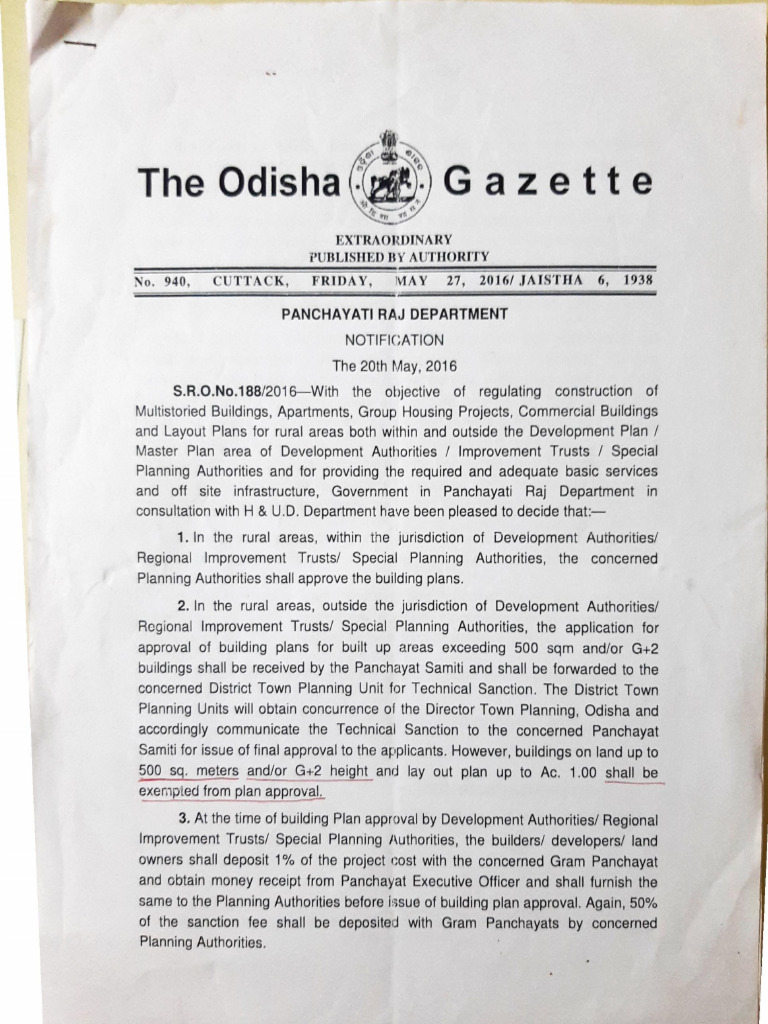 The Odisha Gazette

EXTRAORDINARY
PUBLISHED BY AUTHORITY

No. 940, CUTTACK, FRIDAY, MAY 27, 2016/ JAISTHA 6, 1938

PANCHAYATI RAJ DEPARTMENT

NOTIFICATION

The 20th May, 2016

S.R.O.No.188/2016—With the objective of regulating construction of Multistoried Buildings, Apartments, Group Housing Projects, Commercial Buildings and Layout Plans for rural areas both within and outside the Development Plan / Master Plan area of Development Authorities / Improvement Trusts / Special Planning Authorities and for providing the required and adequate basic services and off site infrastructure, Government in Panchayati Raj Department in consultation with H & U.D. Department have been pleased to decide that:—

1. In the rural areas, within the jurisdiction of Development Authorities/ Regional Improvement Trusts/ Special Planning Authorities, the concerned Planning Authorities shall approve the building plans.

2. In the rural areas, outside the jurisdiction of Development Authorities/ Regional Improvement Trusts/ Special Planning Authorities, the application for approval of building plans for built up areas exceeding 500 sqm and/or G+2 buildings shall be received by the Panchayat Samiti and shall be forwarded to the concerned District Town Planning Unit for Technical Sanction. The District Town Planning Units will obtain concurrence of the Director Town Planning, Odisha and accordingly communicate the Technical Sanction to the concerned Panchayat Samiti for issue of final approval to the applicants. However, buildings on land up to 500 sq. meters and/or G+2 height and lay out plan up to Ac. 1.00 shall be exempted from plan approval.

3. At the time of building Plan approval by Development Authorities/ Regional Improvement Trusts/ Special Planning Authorities, the builders/ developers/ land owners shall deposit 1% of the project cost with the concerned Gram Panchayat and obtain money receipt from Panchayat Executive Officer and shall furnish the same to the Planning Authorities before issue of building plan approval. Again, 50% of the sanction fee shall be deposited with Gram Panchayats by concerned Planning Authorities.